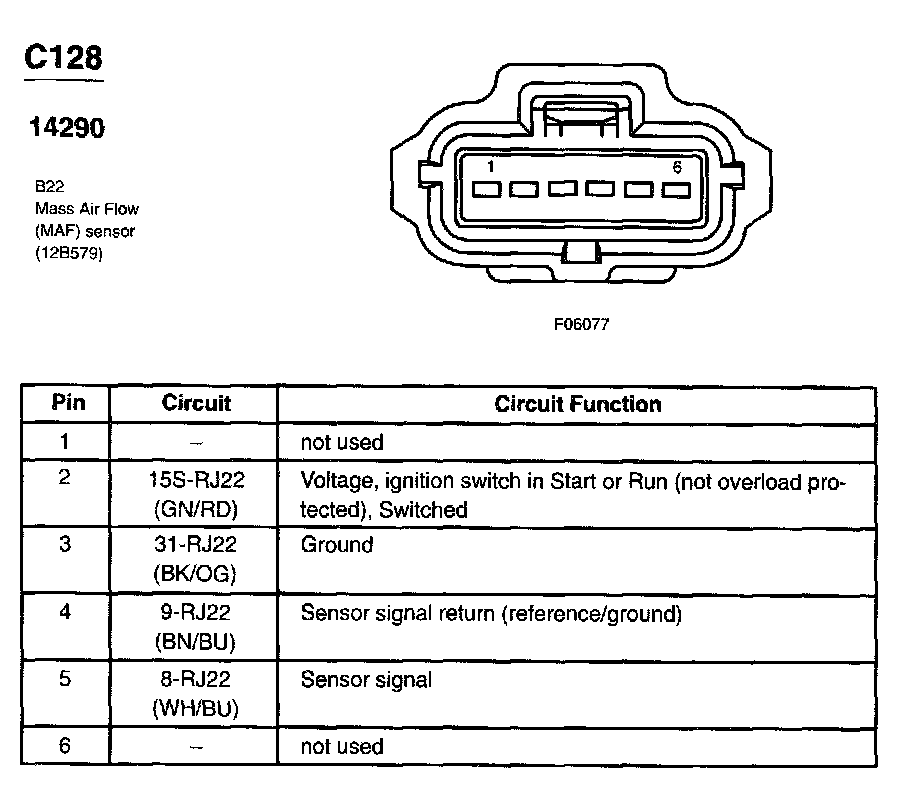 C128

14290

B22
Mass Air Flow
(MAF) sensor
(12B579)

1
6

F06077

| Pin | Circuit | Circuit Function |
|---|---|---|
| 1 | – | not used |
| 2 | 15S-RJ22 (GN/RD) | Voltage, ignition switch in Start or Run (not overload protected), Switched |
| 3 | 31-RJ22 (BK/OG) | Ground |
| 4 | 9-RJ22 (BN/BU) | Sensor signal return (reference/ground) |
| 5 | 8-RJ22 (WH/BU) | Sensor signal |
| 6 | – | not used |